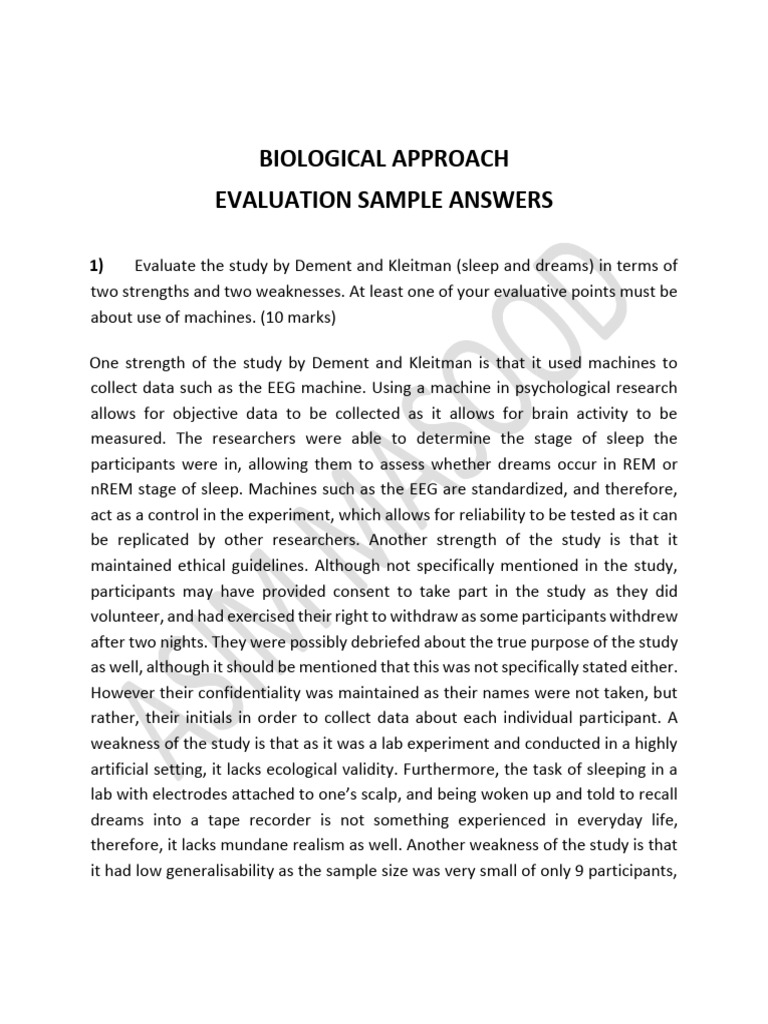 BIOLOGICAL APPROACH
EVALUATION SAMPLE ANSWERS

1) Evaluate the study by Dement and Kleitman (sleep and dreams) in terms of two strengths and two weaknesses. At least one of your evaluative points must be about use of machines. (10 marks)

One strength of the study by Dement and Kleitman is that it used machines to collect data such as the EEG machine. Using a machine in psychological research allows for objective data to be collected as it allows for brain activity to be measured. The researchers were able to determine the stage of sleep the participants were in, allowing them to assess whether dreams occur in REM or nREM stage of sleep. Machines such as the EEG are standardized, and therefore, act as a control in the experiment, which allows for reliability to be tested as it can be replicated by other researchers. Another strength of the study is that it maintained ethical guidelines. Although not specifically mentioned in the study, participants may have provided consent to take part in the study as they did volunteer, and had exercised their right to withdraw as some participants withdrew after two nights. They were possibly debriefed about the true purpose of the study as well, although it should be mentioned that this was not specifically stated either. However their confidentiality was maintained as their names were not taken, but rather, their initials in order to collect data about each individual participant. A weakness of the study is that as it was a lab experiment and conducted in a highly artificial setting, it lacks ecological validity. Furthermore, the task of sleeping in a lab with electrodes attached to one's scalp, and being woken up and told to recall dreams into a tape recorder is not something experienced in everyday life, therefore, it lacks mundane realism as well. Another weakness of the study is that it had low generalisability as the sample size was very small of only 9 participants,

ASIM MASOOD